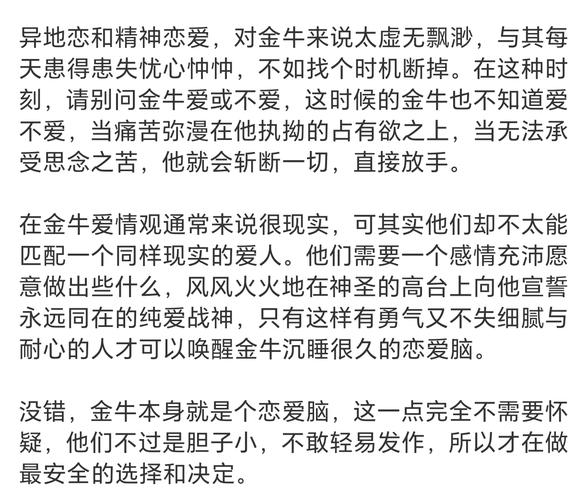 异地恋和精神恋爱，对金牛来说太虚无飘渺，与其每天患得患失忧心忡忡，不如找个时机断掉。在这种时刻，请别问金牛爱或不爱，这时候的金牛也不知道爱不爱，当痛苦弥漫在他执拗的占有欲之上，当无法承受思念之苦，他就会斩断一切，直接放手。

在金牛爱情观通常来说很现实，可其实他们却不太能匹配一个同样现实的爱人。他们需要一个感情充沛愿意做出些什么，风风火火地在神圣的高台上向他宣誓永远同在的纯爱战神，只有这样有勇气又不失细腻与耐心的人才可以唤醒金牛沉睡很久的恋爱脑。

没错，金牛本身就是个恋爱脑，这一点完全不需要怀疑，他们不过是胆子小，不敢轻易发作，所以才在做最安全的选择和决定。